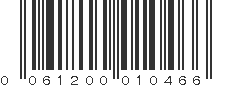 0 061200 010466